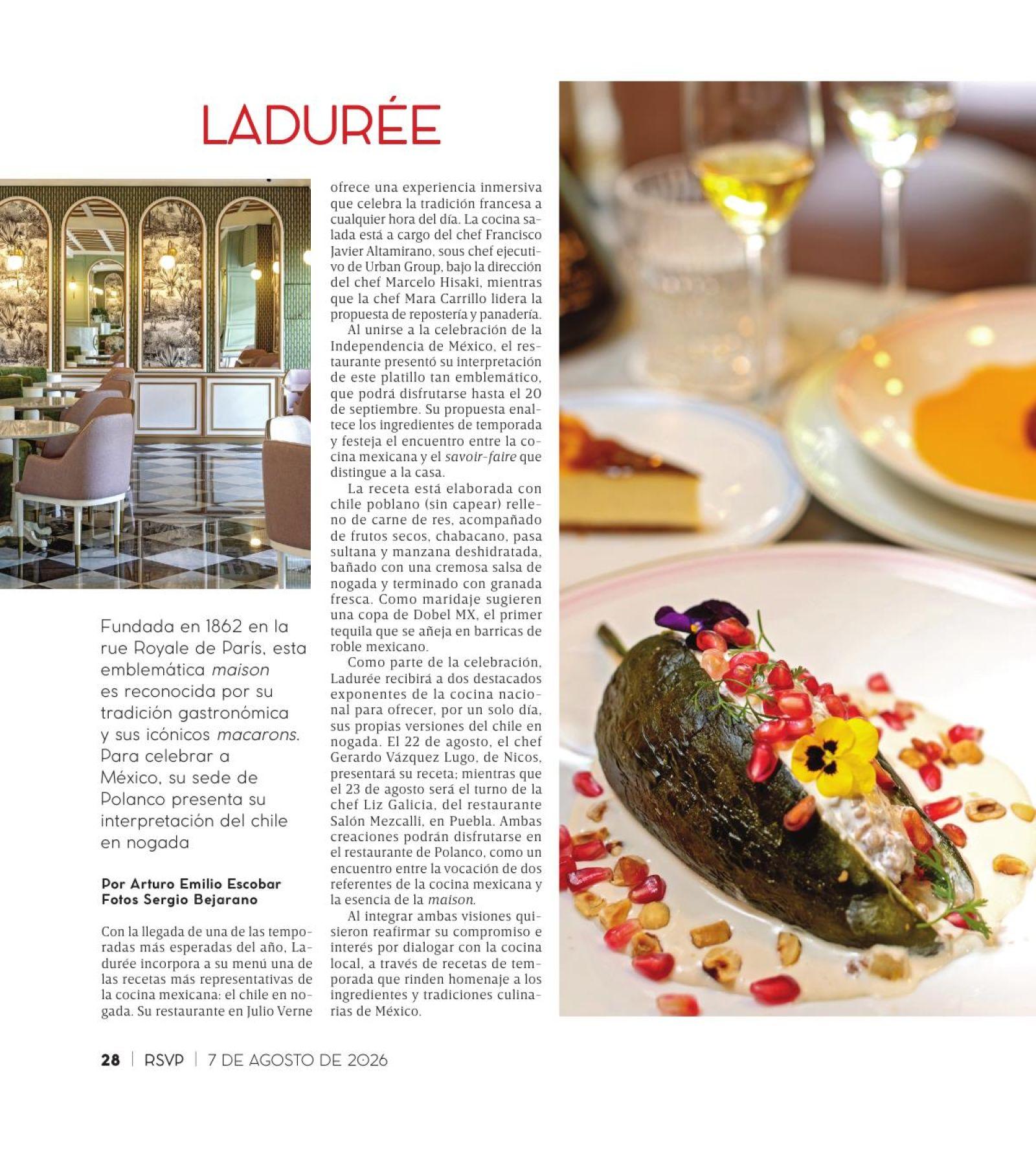 LADURÉE

Fundada en 1862 en la rue Royale de París, esta emblemática maison es reconocida por su tradición gastronómica y sus icónicos macarons. Para celebrar a México, su sede de Polanco presenta su interpretación del chile en nogada

Por Arturo Emilio Escobar
Fotos Sergio Bejarano

Con la llegada de una de las temporadas más esperadas del año, Ladurée incorpora a su menú una de las recetas más representativas de la cocina mexicana: el chile en nogada. Su restaurante en Julio Verne ofrece una experiencia inmersiva que celebra la tradición francesa a cualquier hora del día. La cocina salada está a cargo del chef Francisco Javier Altamirano, sous chef ejecutivo de Urban Group, bajo la dirección del chef Marcelo Hisaki, mientras que la chef Mara Carrillo lidera la propuesta de repostería y panadería.

Al unirse a la celebración de la Independencia de México, el restaurante presentó su interpretación de este platillo tan emblemático, que podrá disfrutarse hasta el 20 de septiembre. Su propuesta enaltece los ingredientes de temporada y festeja el encuentro entre la cocina mexicana y el savoir-faire que distingue a la casa.

La receta está elaborada con chile poblano (sin capear) relleno de carne de res, acompañado de frutos secos, chabacano, pasa sultana y manzana deshidratada, bañado con una cremosa salsa de nogada y terminado con granada fresca. Como maridaje sugieren una copa de Dobel MX, el primer tequila que se añeja en barricas de roble mexicano.

Como parte de la celebración, Ladurée recibirá a dos destacados exponentes de la cocina nacional para ofrecer, por un solo día, sus propias versiones del chile en nogada. El 22 de agosto, el chef Gerardo Vázquez Lugo, de Nicos, presentará su receta; mientras que el 23 de agosto será el turno de la chef Liz Galicia, del restaurante Salón Mezcalli, en Puebla. Ambas creaciones podrán disfrutarse en el restaurante de Polanco, como un encuentro entre la vocación de dos referentes de la cocina mexicana y la esencia de la maison.

Al integrar ambas visiones quisieron reafirmar su compromiso e interés por dialogar con la cocina local, a través de recetas de temporada que rinden homenaje a los ingredientes y tradiciones culinarias de México.

28 | RSVP | 7 DE AGOSTO DE 2026